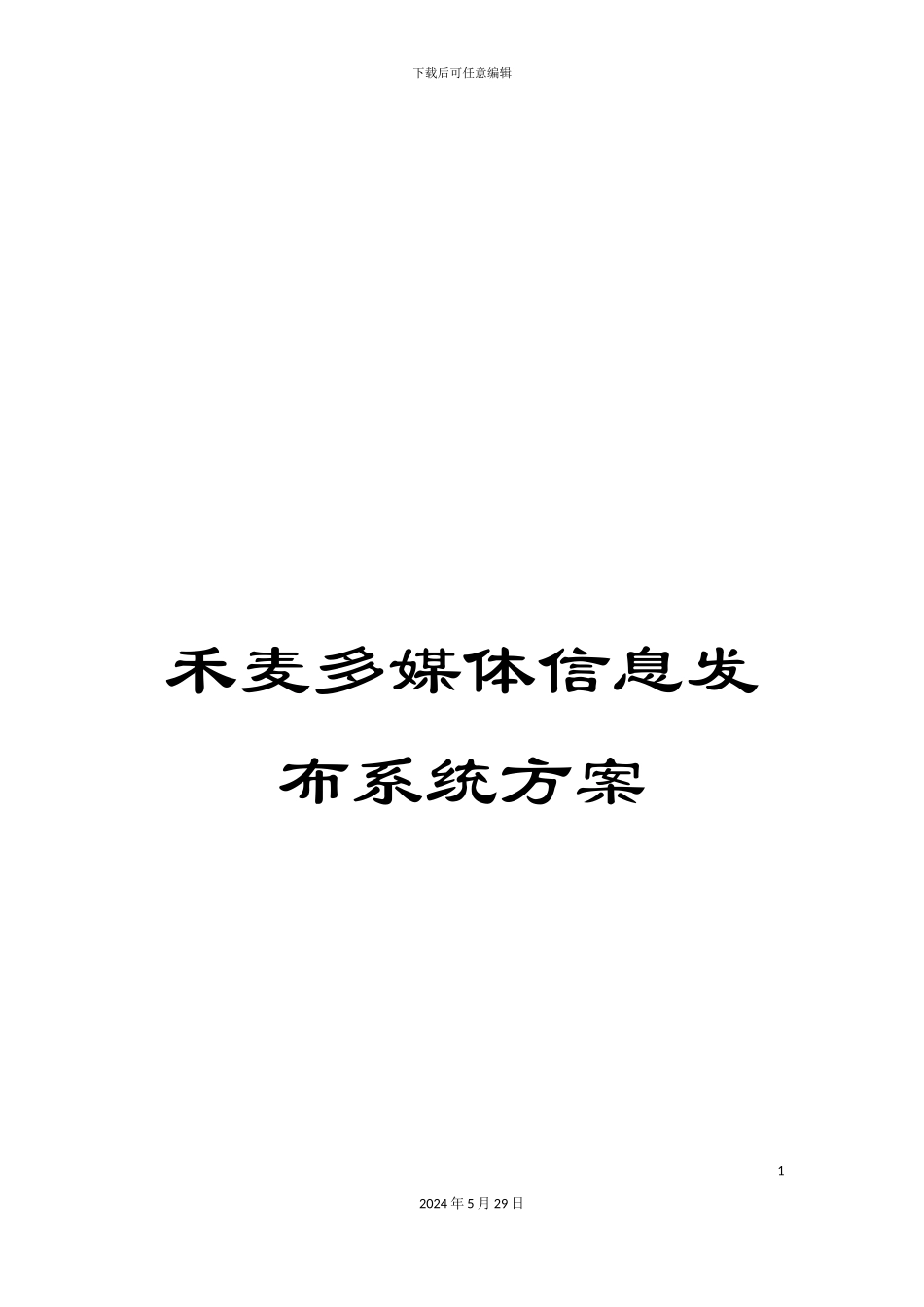 下载后可任意编辑

禾麦多媒体信息发布系统方案

1

2024年5月29日